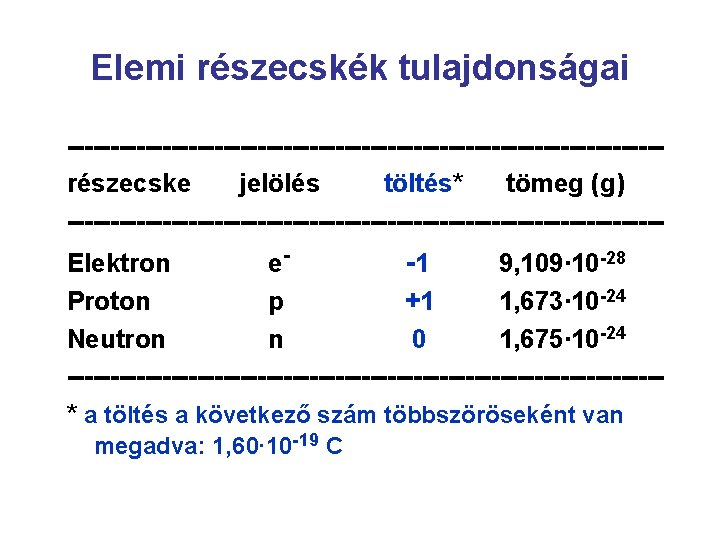 Elemi részecskék tulajdonságai

| részecske | jelölés | töltés* | tömeg (g) |
|---|---|---|---|
| Elektron | $e^-$ | -1 | $9,109 \cdot 10^{-28}$ |
| Proton | p | +1 | $1,673 \cdot 10^{-24}$ |
| Neutron | n | 0 | $1,675 \cdot 10^{-24}$ |

* a töltés a következő szám többszöröseként van megadva: $1,60 \cdot 10^{-19}$ C